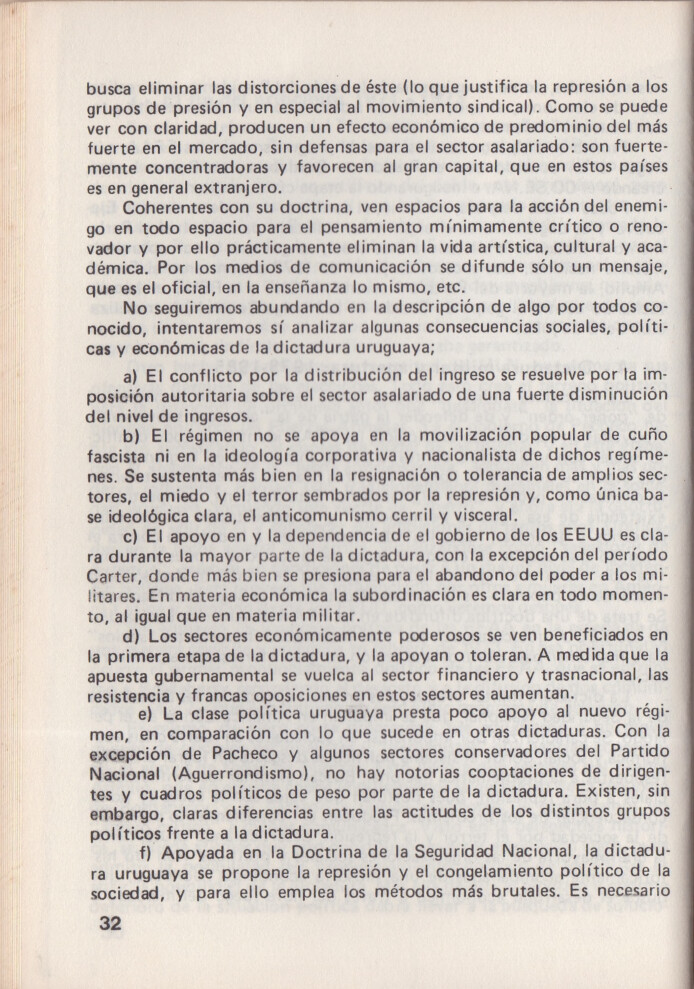 busca eliminar las distorciones de éste (lo que justifica la represión a los grupos de presión y en especial al movimiento sindical). Como se puede ver con claridad, producen un efecto económico de predominio del más fuerte en el mercado, sin defensas para el sector asalariado: son fuertemente concentradoras y favorecen al gran capital, que en estos países es en general extranjero.

Coherentes con su doctrina, ven espacios para la acción del enemigo en todo espacio para el pensamiento mínimamente crítico o renovador y por ello prácticamente eliminan la vida artística, cultural y académica. Por los medios de comunicación se difunde sólo un mensaje, que es el oficial, en la enseñanza lo mismo, etc.

No seguiremos abundando en la descripción de algo por todos conocido, intentaremos sí analizar algunas consecuencias sociales, políticas y económicas de la dictadura uruguaya;

a) El conflicto por la distribución del ingreso se resuelve por la imposición autoritaria sobre el sector asalariado de una fuerte disminución del nivel de ingresos.

b) El régimen no se apoya en la movilización popular de cuño fascista ni en la ideología corporativa y nacionalista de dichos regímenes. Se sustenta más bien en la resignación o tolerancia de amplios sectores, el miedo y el terror sembrados por la represión y, como única base ideológica clara, el anticomunismo cerril y visceral.

c) El apoyo en y la dependencia de el gobierno de los EEUU es clara durante la mayor parte de la dictadura, con la excepción del período Carter, donde más bien se presiona para el abandono del poder a los militares. En materia económica la subordinación es clara en todo momento, al igual que en materia militar.

d) Los sectores económicamente poderosos se ven beneficiados en la primera etapa de la dictadura, y la apoyan o toleran. A medida que la apuesta gubernamental se vuelca al sector financiero y trasnacional, las resistencia y francas oposiciones en estos sectores aumentan.

e) La clase política uruguaya presta poco apoyo al nuevo régimen, en comparación con lo que sucede en otras dictaduras. Con la excepción de Pacheco y algunos sectores conservadores del Partido Nacional (Aguerrondismo), no hay notorias cooptaciones de dirigentes y cuadros políticos de peso por parte de la dictadura. Existen, sin embargo, claras diferencias entre las actitudes de los distintos grupos políticos frente a la dictadura.

f) Apoyada en la Doctrina de la Seguridad Nacional, la dictadura uruguaya se propone la represión y el congelamiento político de la sociedad, y para ello emplea los métodos más brutales. Es necesario

32